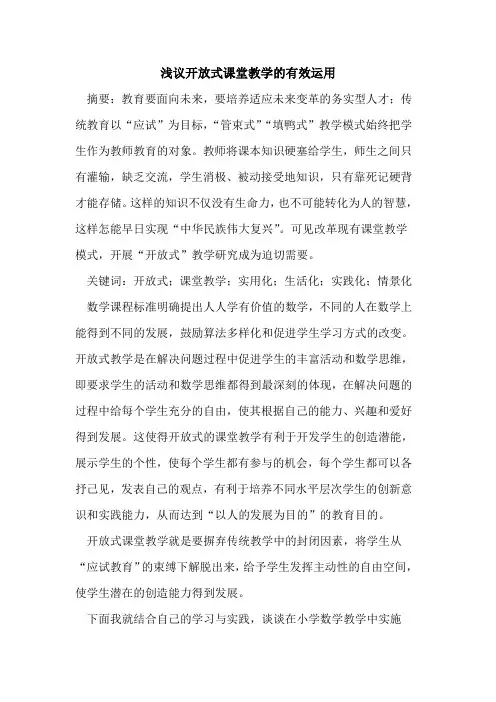 浅议开放式课堂教学的有效运用

摘要：教育要面向未来，要培养适应未来变革的务实型人才；传统教育以“应试”为目标，“管束式”“填鸭式”教学模式始终把学生作为教师教育的对象。教师将课本知识硬塞给学生，师生之间只有灌输，缺乏交流，学生消极、被动接受地知识，只有靠死记硬背才能存储。这样的知识不仅没有生命力，也不可能转化为人的智慧，这样怎能早日实现“中华民族伟大复兴”。可见改革现有课堂教学模式，开展“开放式”教学研究成为迫切需要。

关键词：开放式；课堂教学；实用化；生活化；实践化；情景化

数学课程标准明确提出人人学有价值的数学，不同的人在数学上能得到不同的发展，鼓励算法多样化和促进学生学习方式的改变。开放式教学是在解决问题过程中促进学生的丰富活动和数学思维，即要求学生的活动和数学思维都得到最深刻的体现，在解决问题的过程中给每个学生充分的自由，使其根据自己的能力、兴趣和爱好得到发展。这使得开放式的课堂教学有利于开发学生的创造潜能，展示学生的个性，使每个学生都有参与的机会，每个学生都可以各抒己见，发表自己的观点，有利于培养不同水平层次学生的创新意识和实践能力，从而达到“以人的发展为目的”的教育目的。

开放式课堂教学就是要摒弃传统教学中的封闭因素，将学生从“应试教育”的束缚下解脱出来，给予学生发挥主动性的自由空间，使学生潜在的创造能力得到发展。

下面我就结合自己的学习与实践，谈谈在小学数学教学中实施